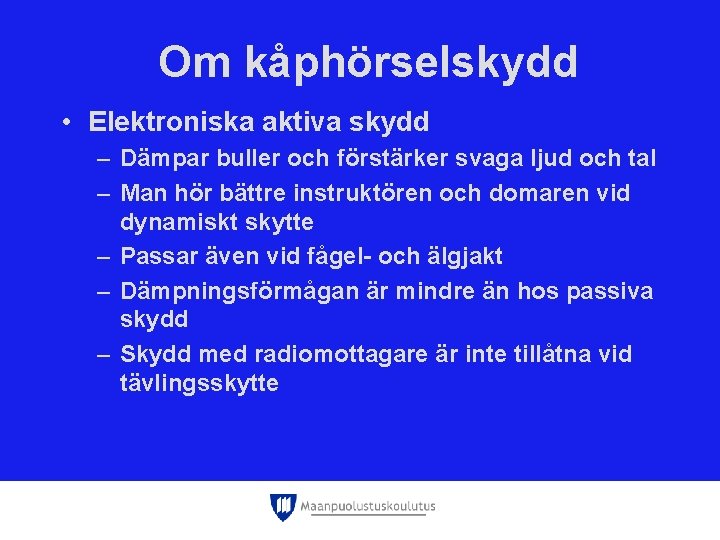 Om kåphörselskydd

• Elektroniska aktiva skydd
– Dämpar buller och förstärker svaga ljud och tal
– Man hör bättre instruktören och domaren vid dynamiskt skytte
– Passar även vid fågel- och älgjakt
– Dämpningsförmågan är mindre än hos passiva skydd
– Skydd med radiomottagare är inte tillåtna vid tävlingsskytte

Maanpuolustuskoulutus